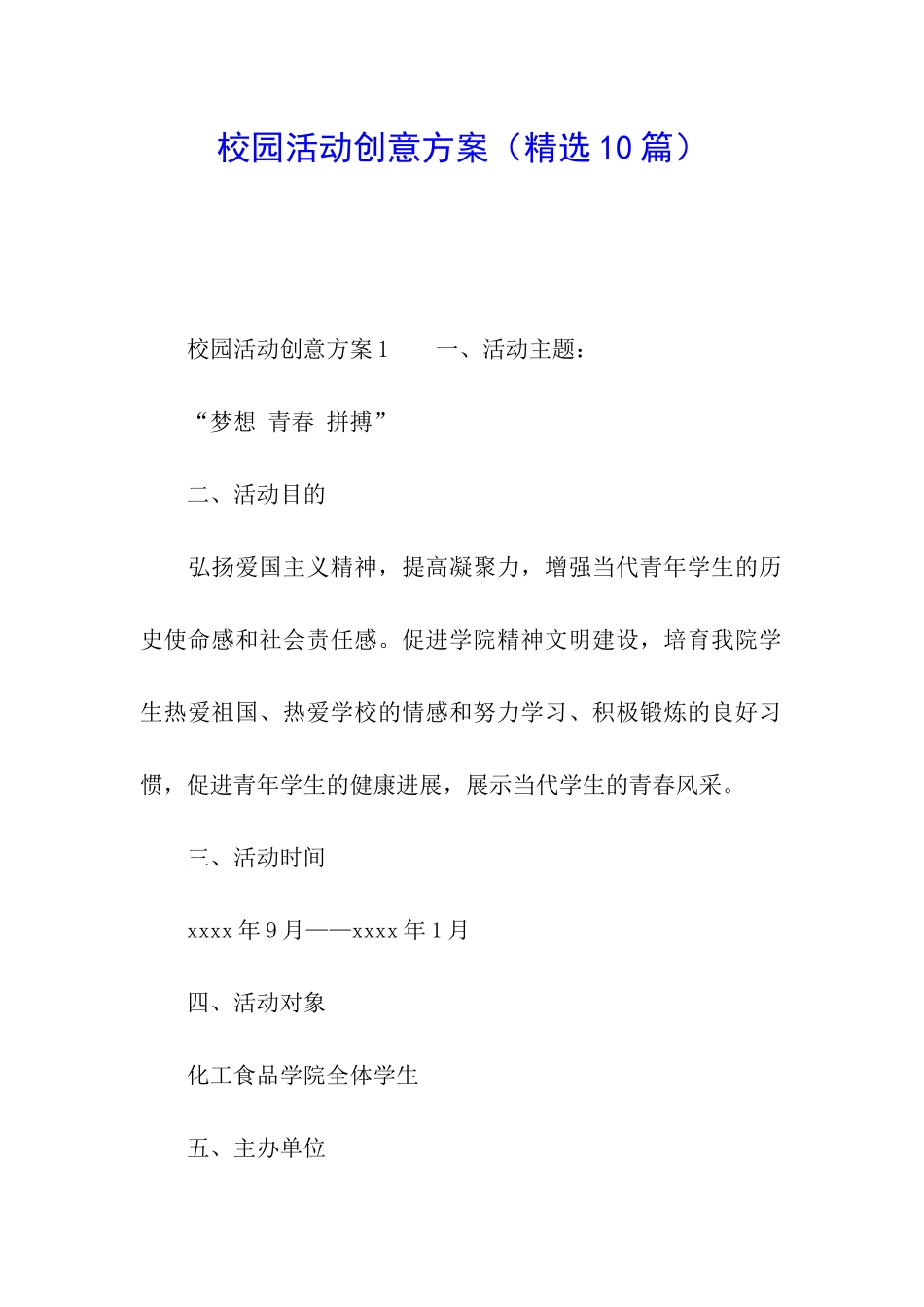 校园活动创意方案（精选10篇）

校园活动创意方案1　　一、活动主题：

“梦想 青春 拼搏”

二、活动目的

弘扬爱国主义精神，提高凝聚力，增强当代青年学生的历史使命感和社会责任感。促进学院精神文明建设，培育我院学生热爱祖国、热爱学校的情感和努力学习、积极锻炼的良好习惯，促进青年学生的健康进展，展示当代学生的青春风采。

三、活动时间

xxxx年9月——xxxx年1月

四、活动对象

化工食品学院全体学生

五、主办单位